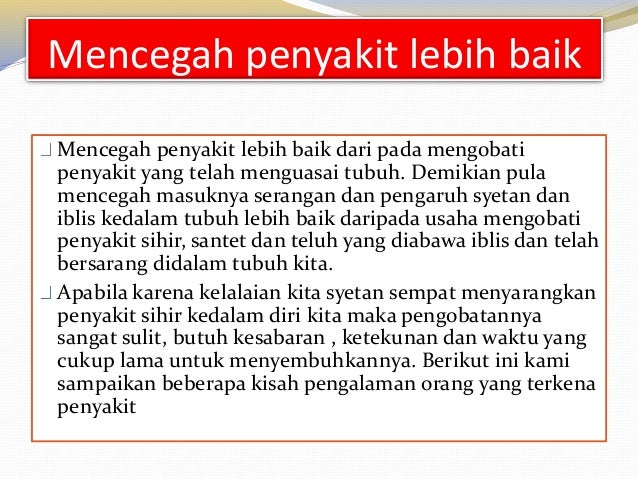 Mencegah penyakit lebih baik

Mencegah penyakit lebih baik dari pada mengobati penyakit yang telah menguasai tubuh. Demikian pula mencegah masuknya serangan dan pengaruh syetan dan iblis kedalam tubuh lebih baik daripada usaha mengobati penyakit sihir, santet dan teluh yang diabawa iblis dan telah bersarang didalam tubuh kita.

Apabila karena kelalaian kita syetan sempat menyarangkan penyakit sihir kedalam diri kita maka pengobatannya sangat sulit, butuh kesabaran , ketekunan dan waktu yang cukup lama untuk menyembuhkannya. Berikut ini kami sampaikan beberapa kisah pengalaman orang yang terkena penyakit